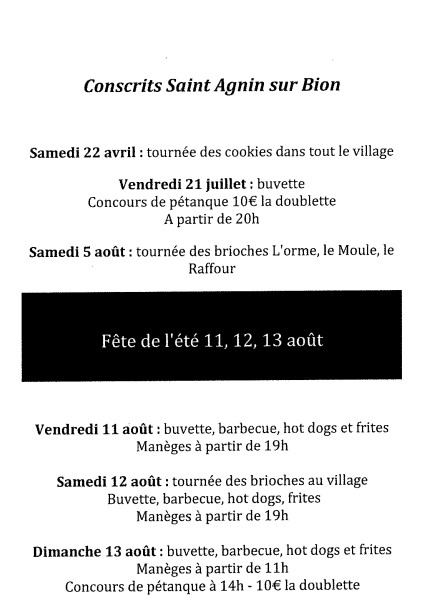 Conscrits Saint Agnin sur Bion

Samedi 22 avril : tournée des cookies dans tout le village

Vendredi 21 juillet : buvette
Concours de pétanque 10€ la doublette
A partir de 20h

Samedi 5 août : tournée des brioches L'orme, le Moule, le Raffour

Fête de l'été 11, 12, 13 août

Vendredi 11 août : buvette, barbecue, hot dogs et frites
Manèges à partir de 19h

Samedi 12 août : tournée des brioches au village
Buvette, barbecue, hot dogs, frites
Manèges à partir de 19h

Dimanche 13 août : buvette, barbecue, hot dogs et frites
Manèges à partir de 11h
Concours de pétanque à 14h - 10€ la doublette